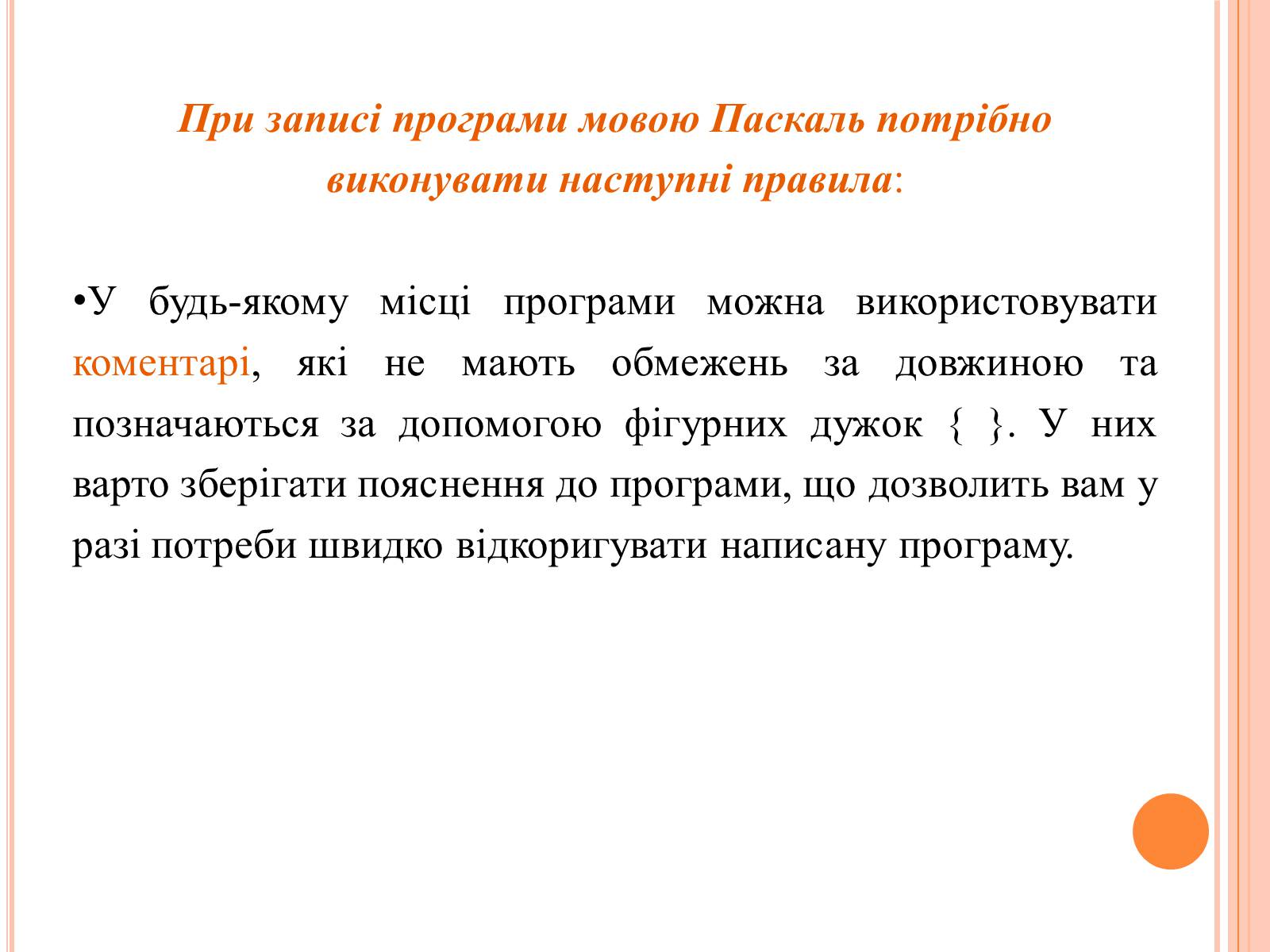 При записі програми мовою Паскаль потрібно виконувати наступні правила:

•У будь-якому місці програми можна використовувати коментарі, які не мають обмежень за довжиною та позначаються за допомогою фігурних дужок { }. У них варто зберігати пояснення до програми, що дозволить вам у разі потреби швидко відкоригувати написану програму.